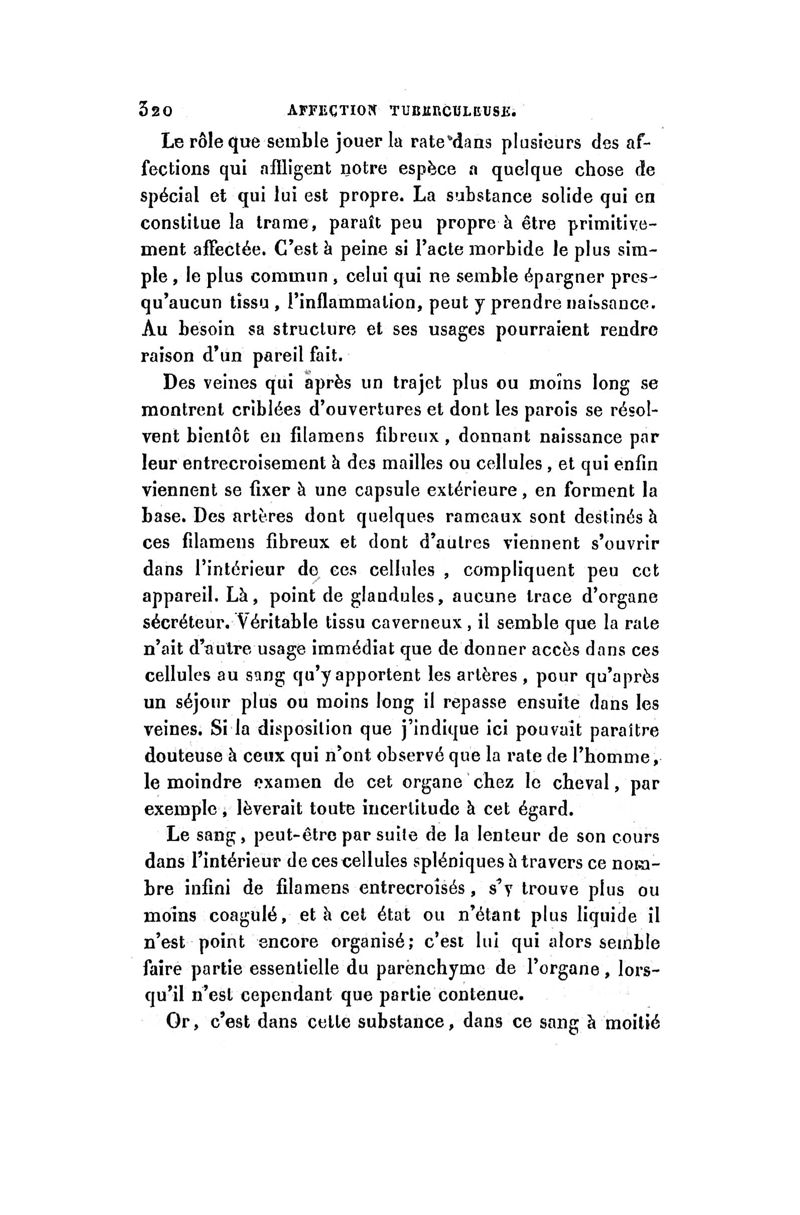 320 AFFECTION TUBERCULEUSE.

Le rôle que semble jouer la rate dans plusieurs des affections qui affligent notre espèce a quelque chose de spécial et qui lui est propre. La substance solide qui en constitue la trame, paraît peu propre à être primitivement affectée. C'est à peine si l'acte morbide le plus simple, le plus commun, celui qui ne semble épargner presqu'aucun tissu, l'inflammation, peut y prendre naissance. Au besoin sa structure et ses usages pourraient rendre raison d'un pareil fait.

Des veines qui après un trajet plus ou moins long se montrent criblées d'ouvertures et dont les parois se résolvent bientôt en filamens fibreux, donnant naissance par leur entrecroisement à des mailles ou cellules, et qui enfin viennent se fixer à une capsule extérieure, en forment la base. Des artères dont quelques rameaux sont destinés à ces filamens fibreux et dont d'autres viennent s'ouvrir dans l'intérieur de ces cellules, compliquent peu cet appareil. Là, point de glandules, aucune trace d'organe sécréteur. Véritable tissu caverneux, il semble que la rate n'ait d'autre usage immédiat que de donner accès dans ces cellules au sang qu'y apportent les artères, pour qu'après un séjour plus ou moins long il repasse ensuite dans les veines. Si la disposition que j'indique ici pouvait paraître douteuse à ceux qui n'ont observé que la rate de l'homme, le moindre examen de cet organe chez le cheval, par exemple, lèverait toute incertitude à cet égard.

Le sang, peut-être par suite de la lenteur de son cours dans l'intérieur de ces cellules spléniques à travers ce nombre infini de filamens entrecroisés, s'y trouve plus ou moins coagulé, et à cet état ou n'étant plus liquide il n'est point encore organisé; c'est lui qui alors semble faire partie essentielle du parenchyme de l'organe, lorsqu'il n'est cependant que partie contenue.

Or, c'est dans cette substance, dans ce sang à moitié